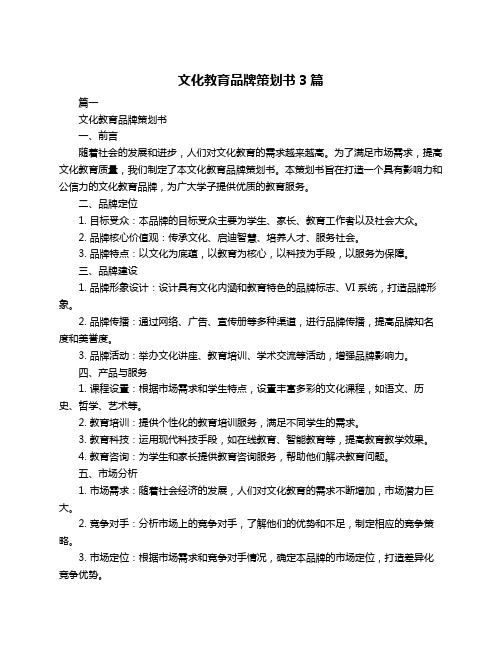 文化教育品牌策划书 3 篇

篇一

文化教育品牌策划书

一、前言

随着社会的发展和进步，人们对文化教育的需求越来越高。为了满足市场需求，提高文化教育质量，我们制定了本文化教育品牌策划书。本策划书旨在打造一个具有影响力和公信力的文化教育品牌，为广大学子提供优质的教育服务。

二、品牌定位

1. 目标受众：本品牌的目标受众主要为学生、家长、教育工作者以及社会大众。

2. 品牌核心价值观：传承文化、启迪智慧、培养人才、服务社会。

3. 品牌特点：以文化为底蕴，以教育为核心，以科技为手段，以服务为保障。

三、品牌建设

1. 品牌形象设计：设计具有文化内涵和教育特色的品牌标志、VI 系统，打造品牌形象。

2. 品牌传播：通过网络、广告、宣传册等多种渠道，进行品牌传播，提高品牌知名度和美誉度。

3. 品牌活动：举办文化讲座、教育培训、学术交流等活动，增强品牌影响力。

四、产品与服务

1. 课程设置：根据市场需求和学生特点，设置丰富多彩的文化课程，如语文、历史、哲学、艺术等。

2. 教育培训：提供个性化的教育培训服务，满足不同学生的需求。

3. 教育科技：运用现代科技手段，如在线教育、智能教育等，提高教育教学效果。

4. 教育咨询：为学生和家长提供教育咨询服务，帮助他们解决教育问题。

五、市场分析

1. 市场需求：随着社会经济的发展，人们对文化教育的需求不断增加，市场潜力巨大。

2. 竞争对手：分析市场上的竞争对手，了解他们的优势和不足，制定相应的竞争策略。

3. 市场定位：根据市场需求和竞争对手情况，确定本品牌的市场定位，打造差异化竞争优势。